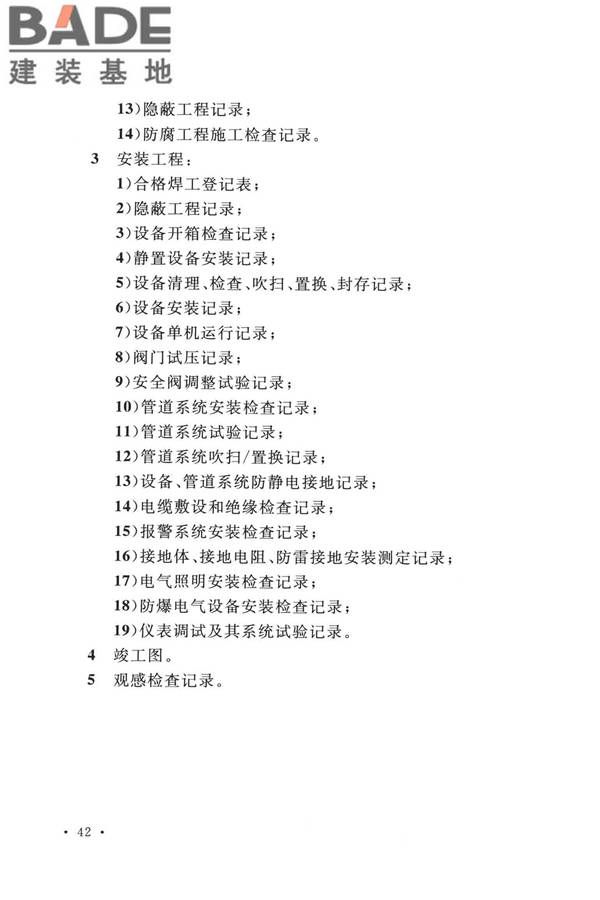 BADE
建装基地

13）隐蔽工程记录；

14）防腐工程施工检查记录。

3　安装工程：

1）合格焊工登记表；

2）隐蔽工程记录；

3）设备开箱检查记录；

4）静置设备安装记录；

5）设备清理、检查、吹扫、置换、封存记录；

6）设备安装记录；

7）设备单机运行记录；

8）阀门试压记录；

9）安全阀调整试验记录；

10）管道系统安装检查记录；

11）管道系统试验记录；

12）管道系统吹扫/置换记录；

13）设备、管道系统防静电接地记录；

14）电缆敷设和绝缘检查记录；

15）报警系统安装检查记录；

16）接地体、接地电阻、防雷接地安装测定记录；

17）电气照明安装检查记录；

18）防爆电气设备安装检查记录；

19）仪表调试及其系统试验记录。

4　竣工图。

5　观感检查记录。

· 42 ·